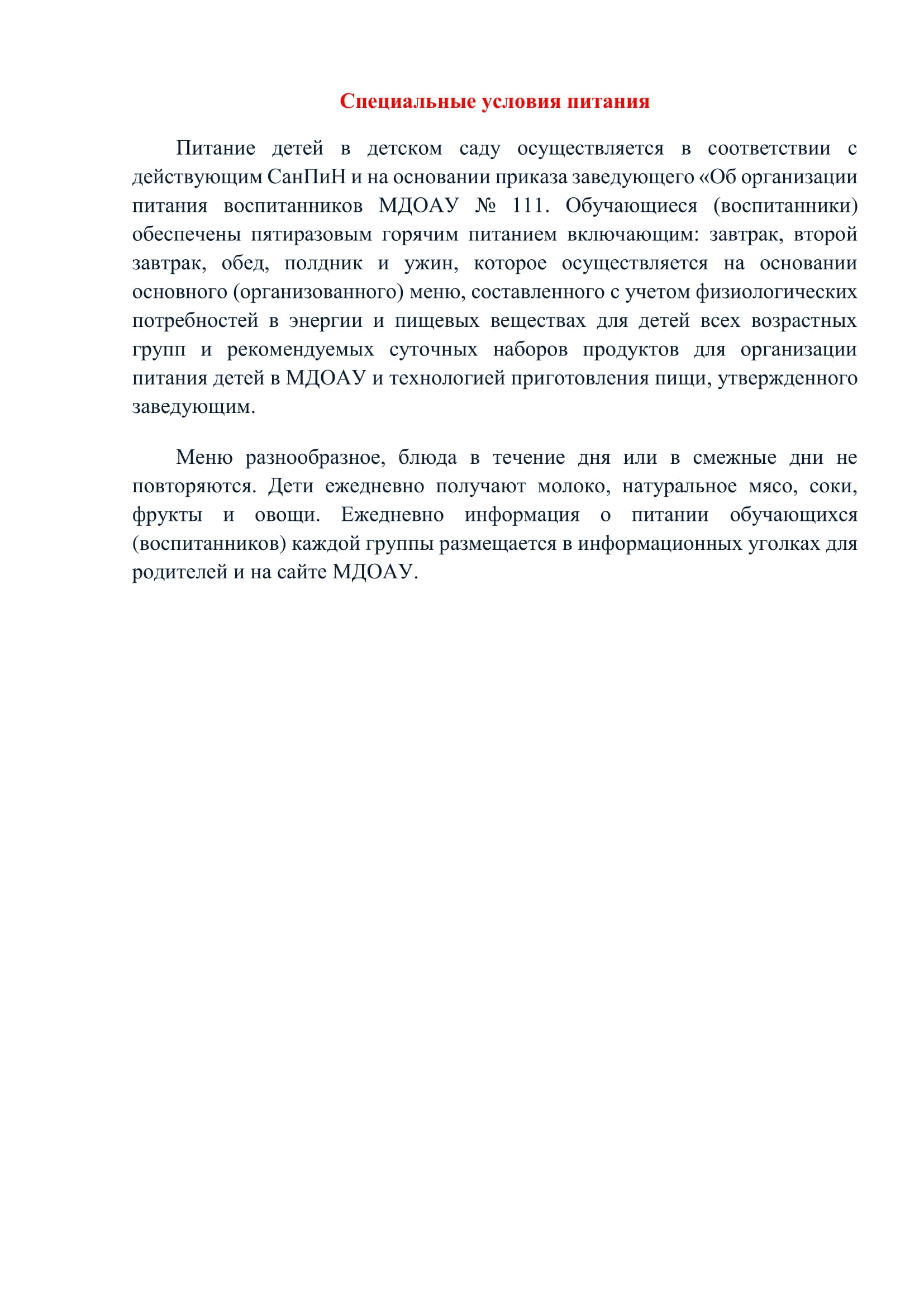 Специальные условия питания

Питание детей в детском саду осуществляется в соответствии с действующим СанПиН и на основании приказа заведующего «Об организации питания воспитанников МДОАУ № 111. Обучающиеся (воспитанники) обеспечены пятиразовым горячим питанием включающим: завтрак, второй завтрак, обед, полдник и ужин, которое осуществляется на основании основного (организованного) меню, составленного с учетом физиологических потребностей в энергии и пищевых веществах для детей всех возрастных групп и рекомендуемых суточных наборов продуктов для организации питания детей в МДОАУ и технологией приготовления пищи, утвержденного заведующим.

Меню разнообразное, блюда в течение дня или в смежные дни не повторяются. Дети ежедневно получают молоко, натуральное мясо, соки, фрукты и овощи. Ежедневно информация о питании обучающихся (воспитанников) каждой группы размещается в информационных уголках для родителей и на сайте МДОАУ.